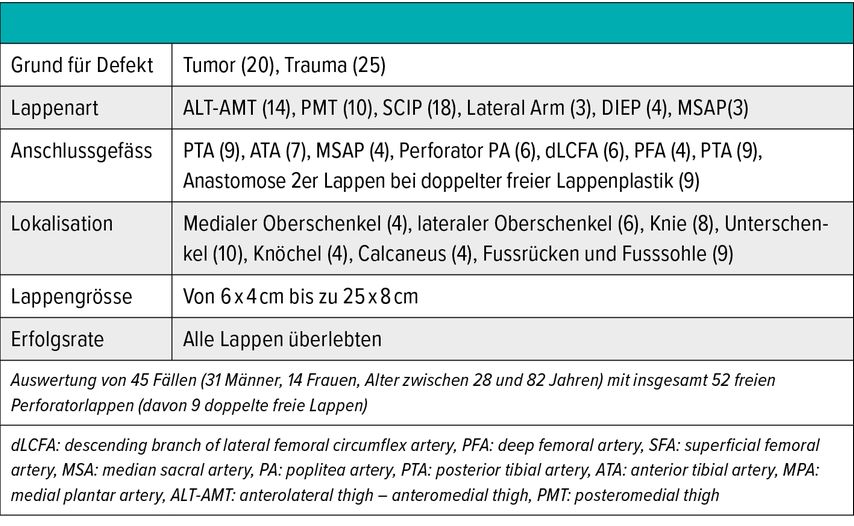 | Grund für Defekt | Tumor (20), Trauma (25) |
|---|---|
| Lappenart | ALT-AMT (14), PMT (10), SCIP (18), Lateral Arm (3), DIEP (4), MSAP(3) |
| Anschlussgefäss | PTA (9), ATA (7), MSAP (4), Perforator PA (6), dLCFA (6), PFA (4), PTA (9), Anastomose 2er Lappen bei doppelter freier Lappenplastik (9) |
| Lokalisation | Medialer Oberschenkel (4), lateraler Oberschenkel (6), Knie (8), Unterschenkel (10), Knöchel (4), Calcaneus (4), Fussrücken und Fusssohle (9) |
| Lappengrösse | Von 6 x 4 cm bis zu 25 x 8 cm |
| Erfolgsrate | Alle Lappen überlebten |

Auswertung von 45 Fällen (31 Männer, 14 Frauen, Alter zwischen 28 und 82 Jahren) mit insgesamt 52 freien Perforatorlappen (davon 9 doppelte freie Lappen)

dLCFA: descending branch of lateral femoral circumflex artery, PFA: deep femoral artery, SFA: superficial femoral artery, MSA: median sacral artery, PA: poplitea artery, PTA: posterior tibial artery, ATA: anterior tibial artery, MPA: medial plantar artery, ALT-AMT: anterolateral thigh – anteromedial thigh, PMT: posteromedial thigh